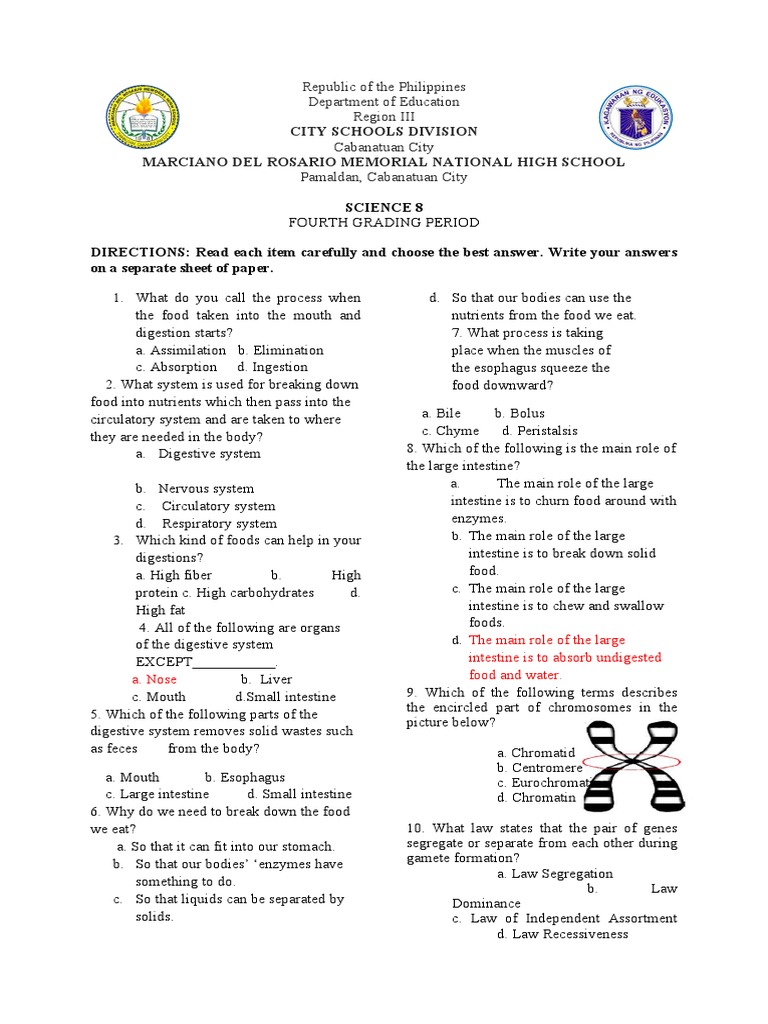 Republic of the Philippines
Department of Education
Region III
CITY SCHOOLS DIVISION
Cabanatuan City
MARCIANO DEL ROSARIO MEMORIAL NATIONAL HIGH SCHOOL
Pamaldan, Cabanatuan City

SCIENCE 8
FOURTH GRADING PERIOD

DIRECTIONS: Read each item carefully and choose the best answer. Write your answers on a separate sheet of paper.

1. What do you call the process when the food taken into the mouth and digestion starts?
a. Assimilation b. Elimination
c. Absorption d. Ingestion
2. What system is used for breaking down food into nutrients which then pass into the circulatory system and are taken to where they are needed in the body?
a. Digestive system
b. Nervous system
c. Circulatory system
d. Respiratory system
3. Which kind of foods can help in your digestions?
a. High fiber b. High protein c. High carbohydrates d. High fat
4. All of the following are organs of the digestive system EXCEPT____________.
a. Nose b. Liver
c. Mouth d.Small intestine
5. Which of the following parts of the digestive system removes solid wastes such as feces from the body?
a. Mouth b. Esophagus
c. Large intestine d. Small intestine
6. Why do we need to break down the food we eat?
a. So that it can fit into our stomach.
b. So that our bodies' 'enzymes have something to do.
c. So that liquids can be separated by solids.
d. So that our bodies can use the nutrients from the food we eat.
7. What process is taking place when the muscles of the esophagus squeeze the food downward?
a. Bile b. Bolus
c. Chyme d. Peristalsis
8. Which of the following is the main role of the large intestine?
a. The main role of the large intestine is to churn food around with enzymes.
b. The main role of the large intestine is to break down solid food.
c. The main role of the large intestine is to chew and swallow foods.
d. The main role of the large intestine is to absorb undigested food and water.
9. Which of the following terms describes the encircled part of chromosomes in the picture below?
a. Chromatid
b. Centromere
c. Eurochromat
d. Chromatin
10. What law states that the pair of genes segregate or separate from each other during gamete formation?
a. Law Segregation
b. Law Dominance
c. Law of Independent Assortment
d. Law Recessiveness